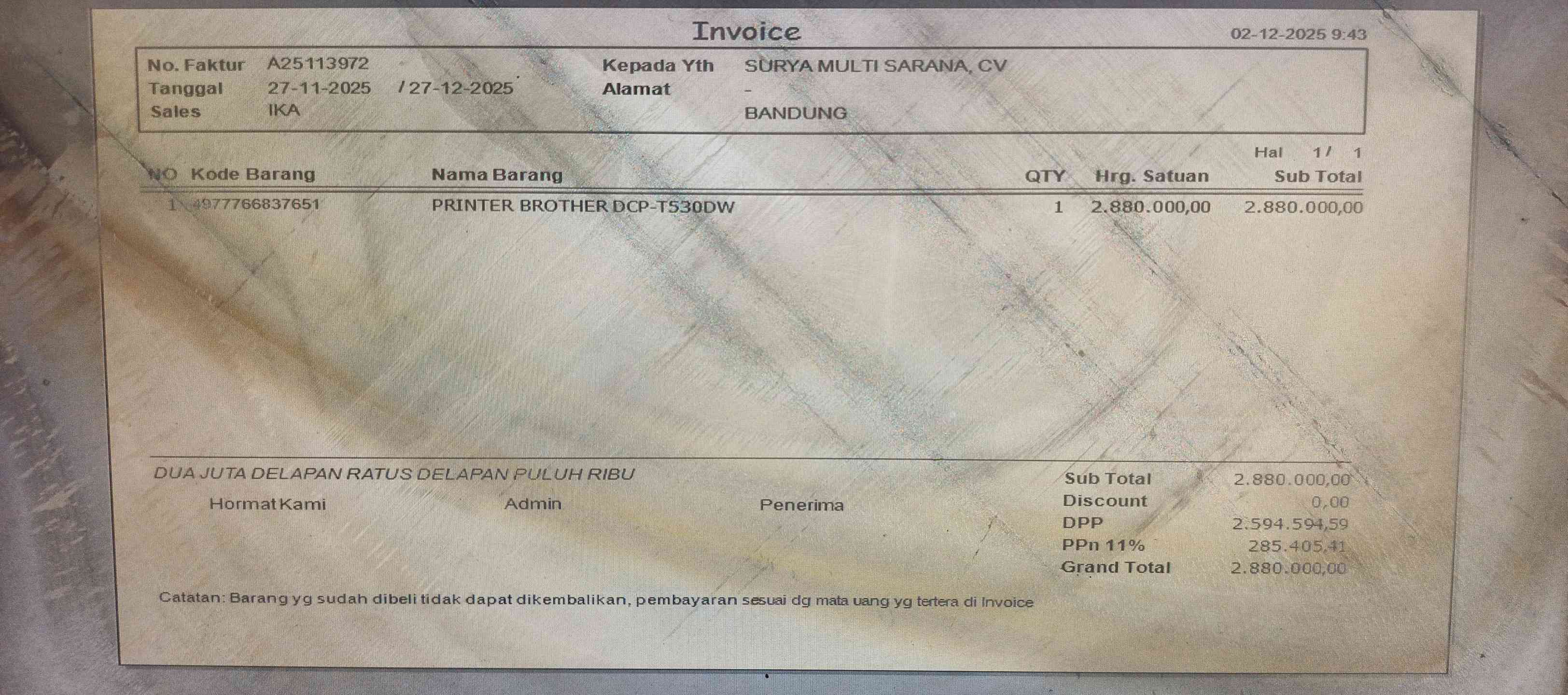 Invoice

02-12-2025 9:43

No. Faktur A25113972
Tanggal 27-11-2025 / 27-12-2025
Sales IKA

Kepada Yth SURYA MULTI SARANA, CV
Alamat -
BANDUNG

Hal 1 / 1

| NO | Kode Barang | Nama Barang | QTY | Hrg. Satuan | Sub Total |
|---|---|---|---|---|---|
| 1 | 4977766837651 | PRINTER BROTHER DCP-T530DW | 1 | 2.880.000,00 | 2.880.000,00 |

DUA JUTA DELAPAN RATUS DELAPAN PULUH RIBU

Hormat Kami

Admin

Penerima

Sub Total 2.880.000,00
Discount 0,00
DPP 2.594.594,59
PPn 11% 285.405,41
Grand Total 2.880.000,00

Catatan: Barang yg sudah dibeli tidak dapat dikembalikan, pembayaran sesuai dg mata uang yg tertera di Invoice